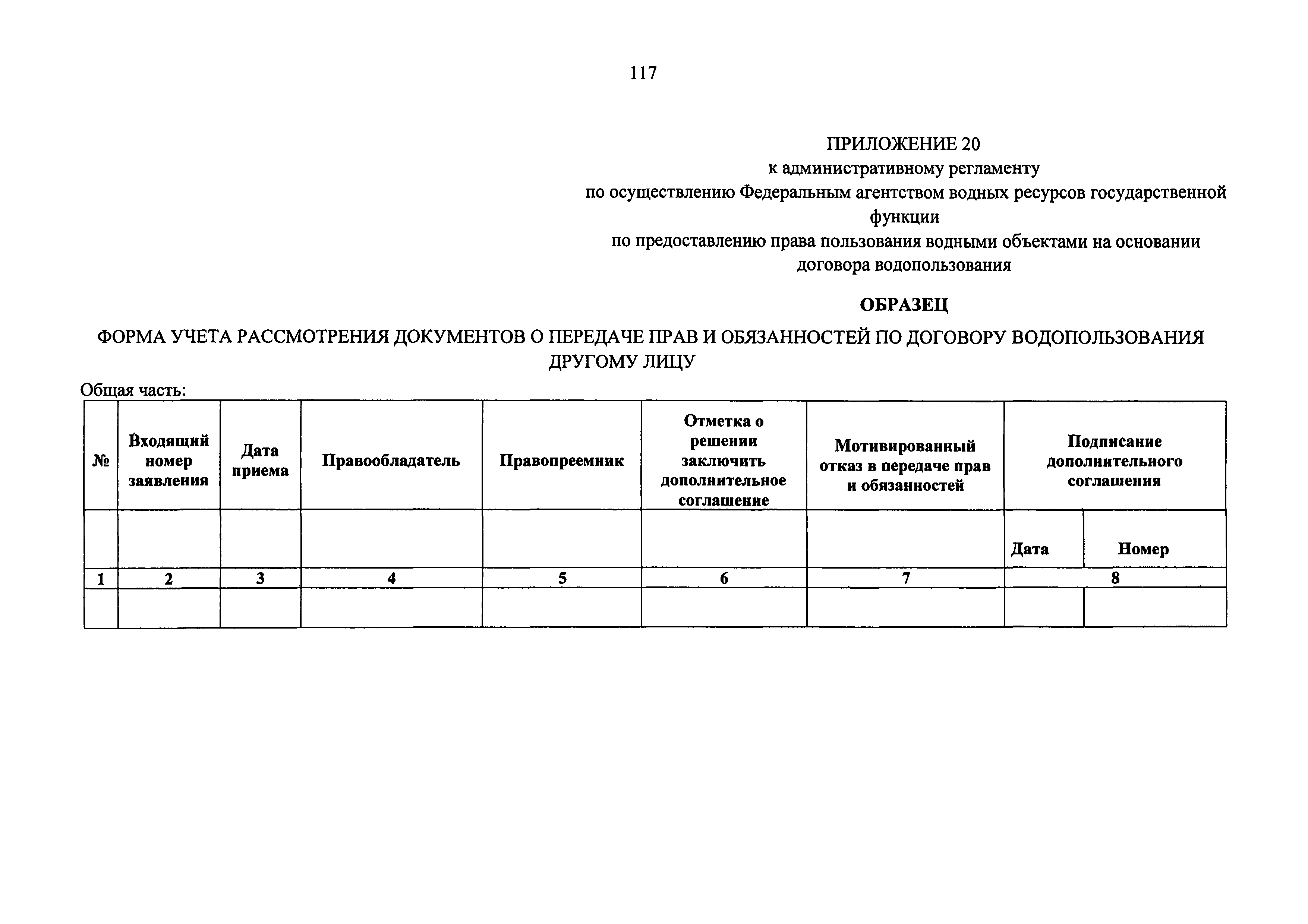 117

ПРИЛОЖЕНИЕ 20
к административному регламенту
по осуществлению Федеральным агентством водных ресурсов государственной функции
по предоставлению права пользования водными объектами на основании договора водопользования

ОБРАЗЕЦ

ФОРМА УЧЕТА РАССМОТРЕНИЯ ДОКУМЕНТОВ О ПЕРЕДАЧЕ ПРАВ И ОБЯЗАННОСТЕЙ ПО ДОГОВОРУ ВОДОПОЛЬЗОВАНИЯ ДРУГОМУ ЛИЦУ

Общая часть:

| № | Входящий номер заявления | Дата приема | Правообладатель | Правопреемник | Отметка о решении заключить дополнительное соглашение | Мотивированный отказ в передаче прав и обязанностей | Подписание дополнительного соглашения | |
|---|---|---|---|---|---|---|---|---|
| | | | | | | | Дата | Номер |
| 1 | 2 | 3 | 4 | 5 | 6 | 7 | 8 | |
| | | | | | | | | |